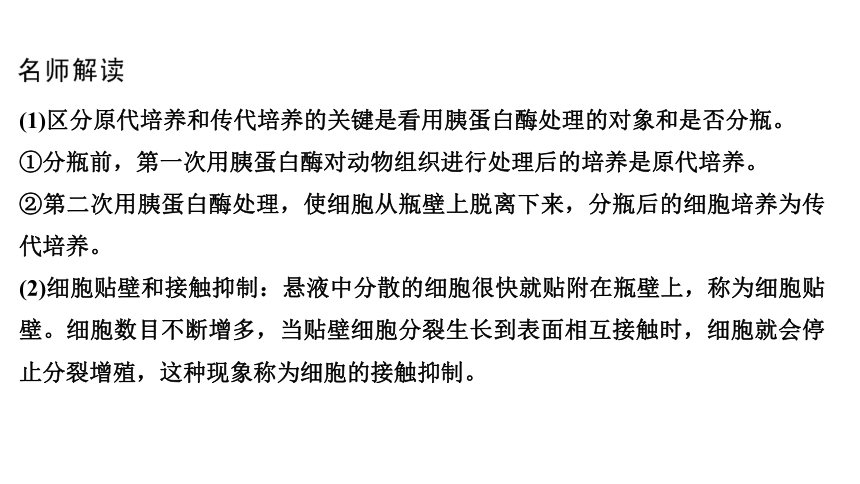 名师解读

(1)区分原代培养和传代培养的关键是看用胰蛋白酶处理的对象和是否分瓶。

①分瓶前，第一次用胰蛋白酶对动物组织进行处理后的培养是原代培养。

②第二次用胰蛋白酶处理，使细胞从瓶壁上脱离下来，分瓶后的细胞培养为传代培养。

(2)细胞贴壁和接触抑制：悬液中分散的细胞很快就贴附在瓶壁上，称为细胞贴壁。细胞数目不断增多，当贴壁细胞分裂生长到表面相互接触时，细胞就会停止分裂增殖，这种现象称为细胞的接触抑制。